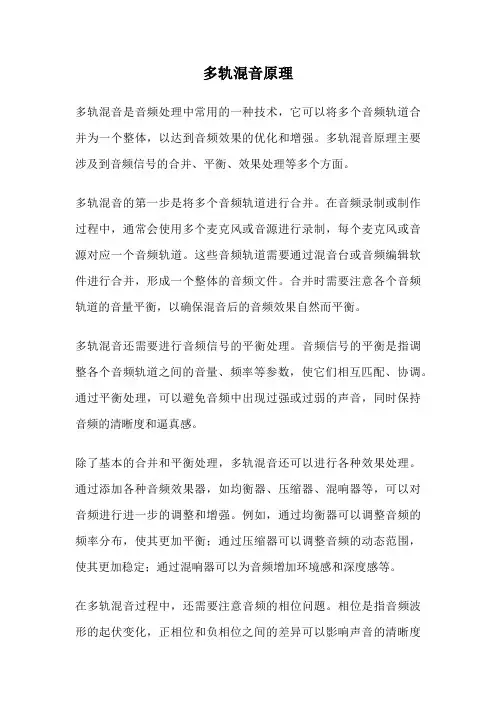 多轨混音原理

多轨混音是音频处理中常用的一种技术，它可以将多个音频轨道合并为一个整体，以达到音频效果的优化和增强。多轨混音原理主要涉及到音频信号的合并、平衡、效果处理等多个方面。

多轨混音的第一步是将多个音频轨道进行合并。在音频录制或制作过程中，通常会使用多个麦克风或音源进行录制，每个麦克风或音源对应一个音频轨道。这些音频轨道需要通过混音台或音频编辑软件进行合并，形成一个整体的音频文件。合并时需要注意各个音频轨道的音量平衡，以确保混音后的音频效果自然而平衡。

多轨混音还需要进行音频信号的平衡处理。音频信号的平衡是指调整各个音频轨道之间的音量、频率等参数，使它们相互匹配、协调。通过平衡处理，可以避免音频中出现过强或过弱的声音，同时保持音频的清晰度和逼真感。

除了基本的合并和平衡处理，多轨混音还可以进行各种效果处理。通过添加各种音频效果器，如均衡器、压缩器、混响器等，可以对音频进行进一步的调整和增强。例如，通过均衡器可以调整音频的频率分布，使其更加平衡；通过压缩器可以调整音频的动态范围，使其更加稳定；通过混响器可以为音频增加环境感和深度感等。

在多轨混音过程中，还需要注意音频的相位问题。相位是指音频波形的起伏变化，正相位和负相位之间的差异可以影响声音的清晰度